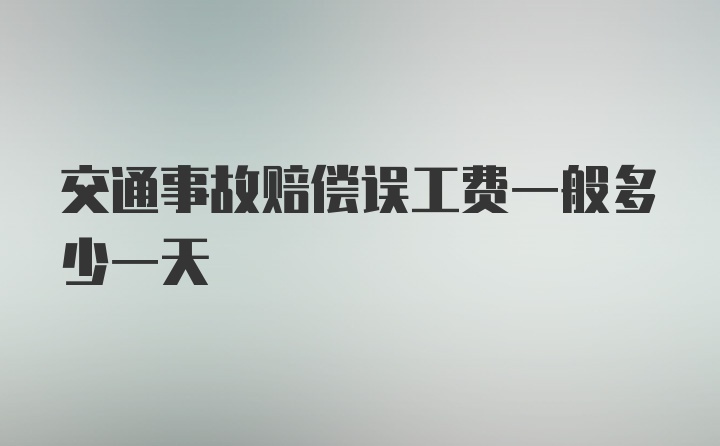 交通事故赔偿误工费一般多少一天